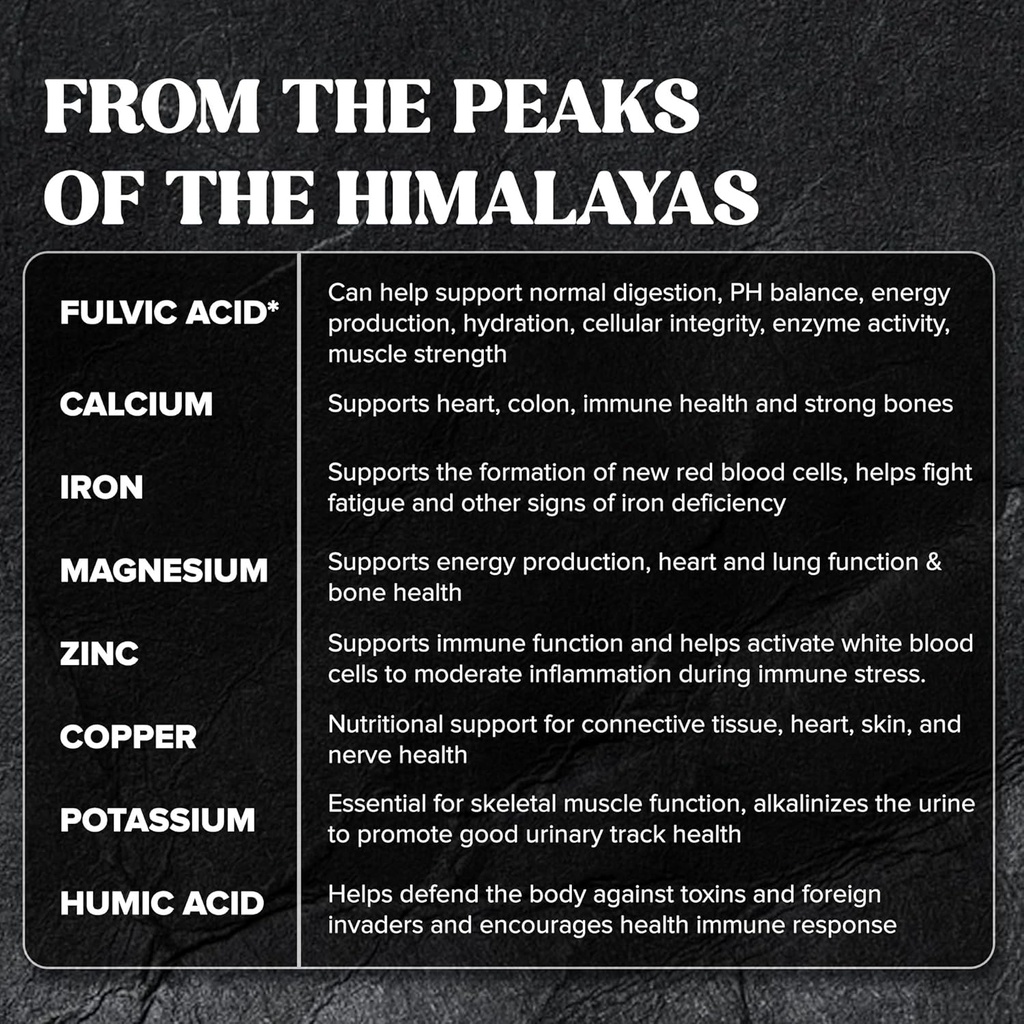 FROM THE PEAKS OF THE HIMALAYAS

| | |
|---|---|
| FULVIC ACID* | Can help support normal digestion, PH balance, energy production, hydration, cellular integrity, enzyme activity, muscle strength |
| CALCIUM | Supports heart, colon, immune health and strong bones |
| IRON | Supports the formation of new red blood cells, helps fight fatigue and other signs of iron deficiency |
| MAGNESIUM | Supports energy production, heart and lung function & bone health |
| ZINC | Supports immune function and helps activate white blood cells to moderate inflammation during immune stress. |
| COPPER | Nutritional support for connective tissue, heart, skin, and nerve health |
| POTASSIUM | Essential for skeletal muscle function, alkalinizes the urine to promote good urinary track health |
| HUMIC ACID | Helps defend the body against toxins and foreign invaders and encourages health immune response |